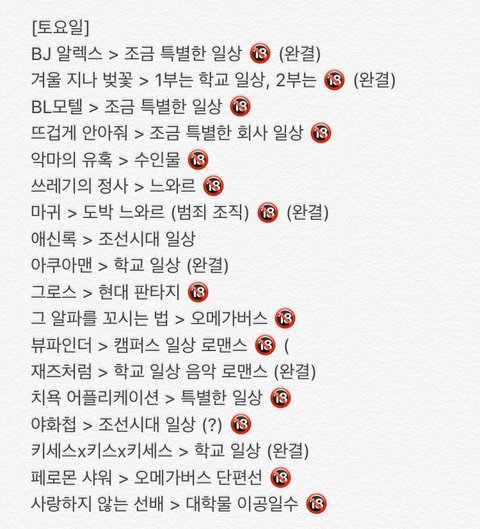 [토요일]
BJ 알렉스 > 조금 특별한 일상 🔞 (완결)
겨울 지나 벚꽃 > 1부는 학교 일상, 2부는 🔞 (완결)
BL모텔 > 조금 특별한 일상 🔞
뜨겁게 안아줘 > 조금 특별한 회사 일상 🔞
악마의 유혹 > 수인물 🔞
쓰레기의 정사 > 느와르 🔞
마귀 > 도박 느와르 (범죄 조직) 🔞 (완결)
애신록 > 조선시대 일상
아쿠아맨 > 학교 일상 (완결)
그로스 > 현대 판타지 🔞
그 알파를 꼬시는 법 > 오메가버스 🔞
뷰파인더 > 캠퍼스 일상 로맨스 🔞 (
재즈처럼 > 학교 일상 음악 로맨스 (완결)
치욕 어플리케이션 > 특별한 일상 🔞
야화첩 > 조선시대 일상 (?) 🔞
키세스x키스x키세스 > 학교 일상 (완결)
페로몬 샤워 > 오메가버스 단편선 🔞
사랑하지 않는 선배 > 대학물 이공일수 🔞